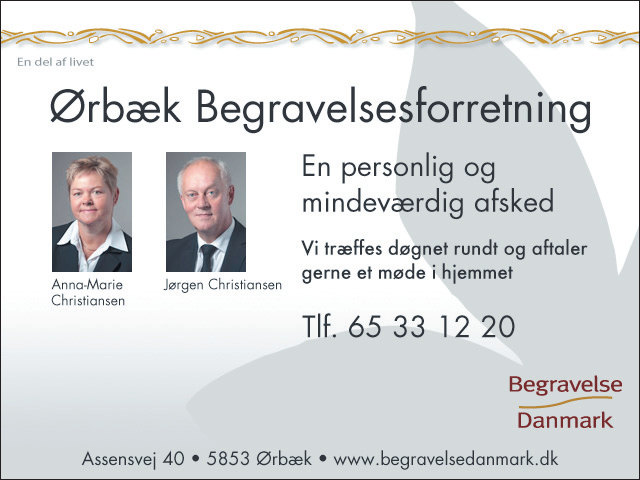 En del af livet

Ørbæk Begravelsesforretning

Anna-Marie Christiansen

Jørgen Christiansen

En personlig og mindeværdig afsked

Vi træffes døgnet rundt og aftaler gerne et møde i hjemmet

Tlf. 65 33 12 20

Begravelse Danmark

Assensvej 40 • 5853 Ørbæk • www.begravelsedanmark.dk